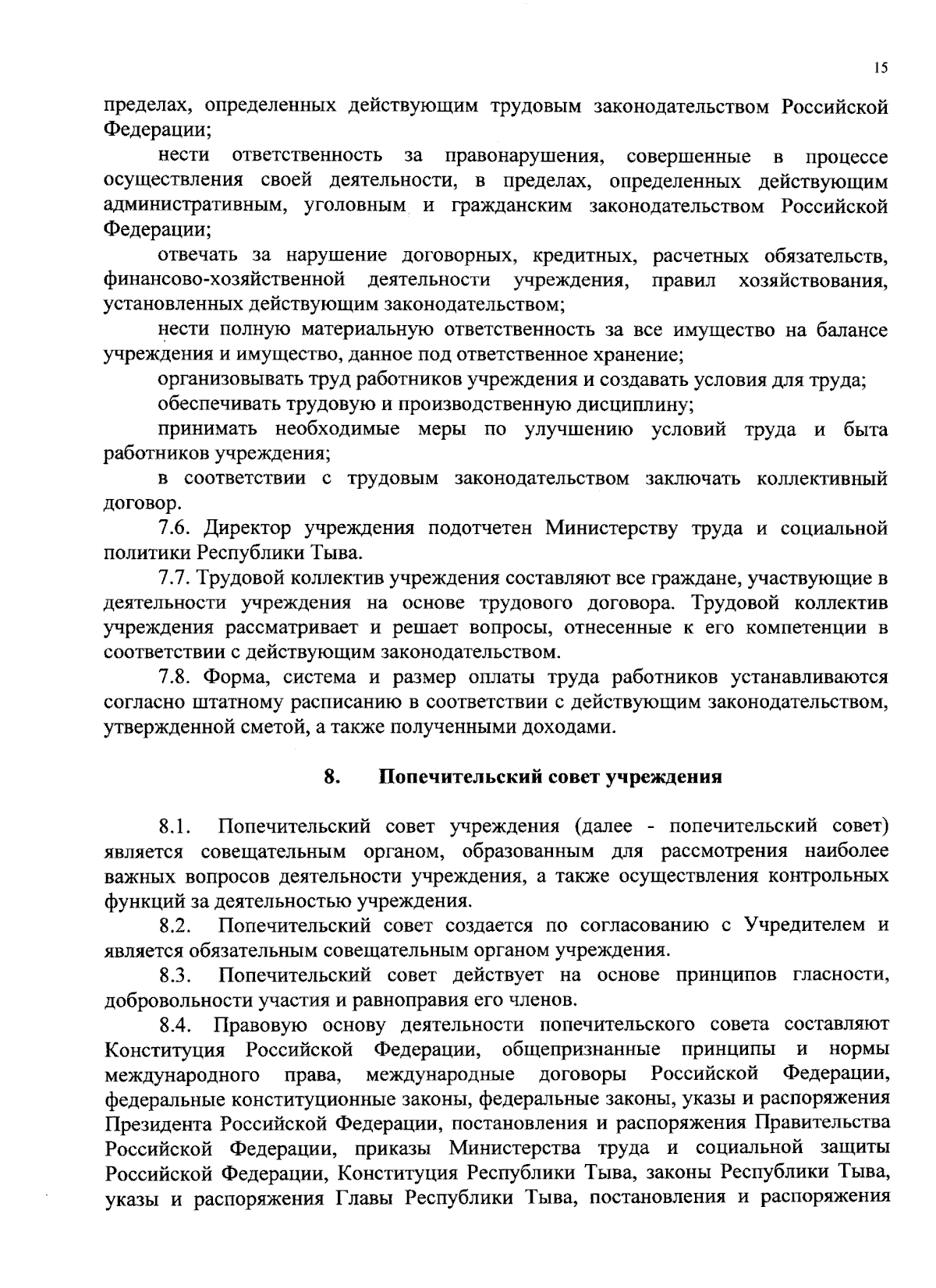 15

пределах, определенных действующим трудовым законодательством Российской Федерации;

нести ответственность за правонарушения, совершенные в процессе осуществления своей деятельности, в пределах, определенных действующим административным, уголовным и гражданским законодательством Российской Федерации;

отвечать за нарушение договорных, кредитных, расчетных обязательств, финансово-хозяйственной деятельности учреждения, правил хозяйствования, установленных действующим законодательством;

нести полную материальную ответственность за все имущество на балансе учреждения и имущество, данное под ответственное хранение;

организовывать труд работников учреждения и создавать условия для труда;

обеспечивать трудовую и производственную дисциплину;

принимать необходимые меры по улучшению условий труда и быта работников учреждения;

в соответствии с трудовым законодательством заключать коллективный договор.

7.6. Директор учреждения подотчетен Министерству труда и социальной политики Республики Тыва.

7.7. Трудовой коллектив учреждения составляют все граждане, участвующие в деятельности учреждения на основе трудового договора. Трудовой коллектив учреждения рассматривает и решает вопросы, отнесенные к его компетенции в соответствии с действующим законодательством.

7.8. Форма, система и размер оплаты труда работников устанавливаются согласно штатному расписанию в соответствии с действующим законодательством, утвержденной сметой, а также полученными доходами.

8. Попечительский совет учреждения

8.1. Попечительский совет учреждения (далее - попечительский совет) является совещательным органом, образованным для рассмотрения наиболее важных вопросов деятельности учреждения, а также осуществления контрольных функций за деятельностью учреждения.

8.2. Попечительский совет создается по согласованию с Учредителем и является обязательным совещательным органом учреждения.

8.3. Попечительский совет действует на основе принципов гласности, добровольности участия и равноправия его членов.

8.4. Правовую основу деятельности попечительского совета составляют Конституция Российской Федерации, общепризнанные принципы и нормы международного права, международные договоры Российской Федерации, федеральные конституционные законы, федеральные законы, указы и распоряжения Президента Российской Федерации, постановления и распоряжения Правительства Российской Федерации, приказы Министерства труда и социальной защиты Российской Федерации, Конституция Республики Тыва, законы Республики Тыва, указы и распоряжения Главы Республики Тыва, постановления и распоряжения